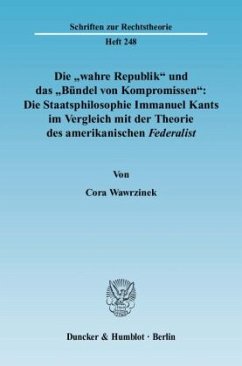 Schriften zur Rechtstheorie

Heft 248

Die „wahre Republik“ und das „Bündel von Kompromissen“: Die Staatsphilosophie Immanuel Kants im Vergleich mit der Theorie des amerikanischen Federalist

Von

Cora Wawrzinek

Duncker & Humblot · Berlin